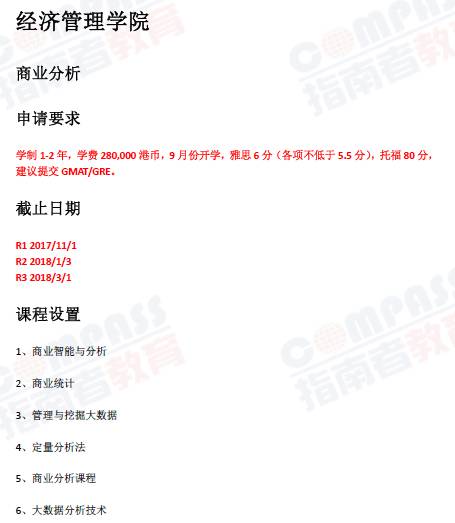 经济管理学院

商业分析

申请要求

学制1-2年，学费280,000港币，9月份开学，雅思6分（各项不低于5.5分），托福80分，建议提交GMAT/GRE。

截止日期

R1 2017/11/1
R2 2018/1/3
R3 2018/3/1

课程设置

1、商业智能与分析

2、商业统计

3、管理与挖掘大数据

4、定量分析法

5、商业分析课程

6、大数据分析技术

COMPASS 指南者教育